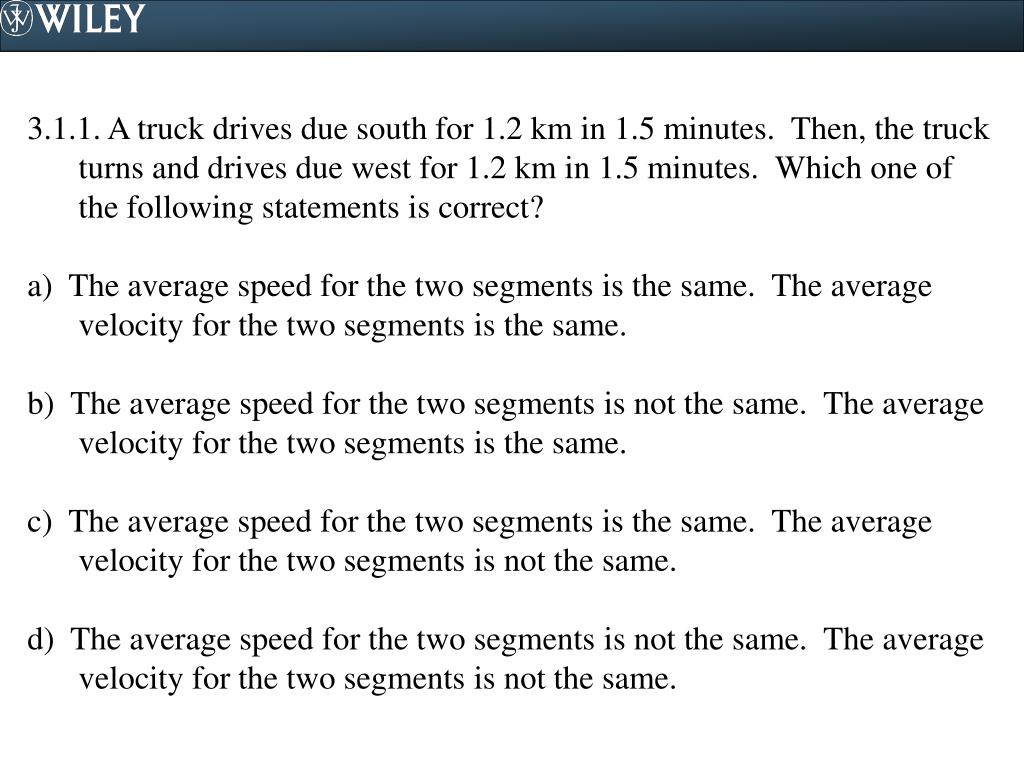 WILEY

3.1.1. A truck drives due south for 1.2 km in 1.5 minutes. Then, the truck turns and drives due west for 1.2 km in 1.5 minutes. Which one of the following statements is correct?

a) The average speed for the two segments is the same. The average velocity for the two segments is the same.

b) The average speed for the two segments is not the same. The average velocity for the two segments is the same.

c) The average speed for the two segments is the same. The average velocity for the two segments is not the same.

d) The average speed for the two segments is not the same. The average velocity for the two segments is not the same.